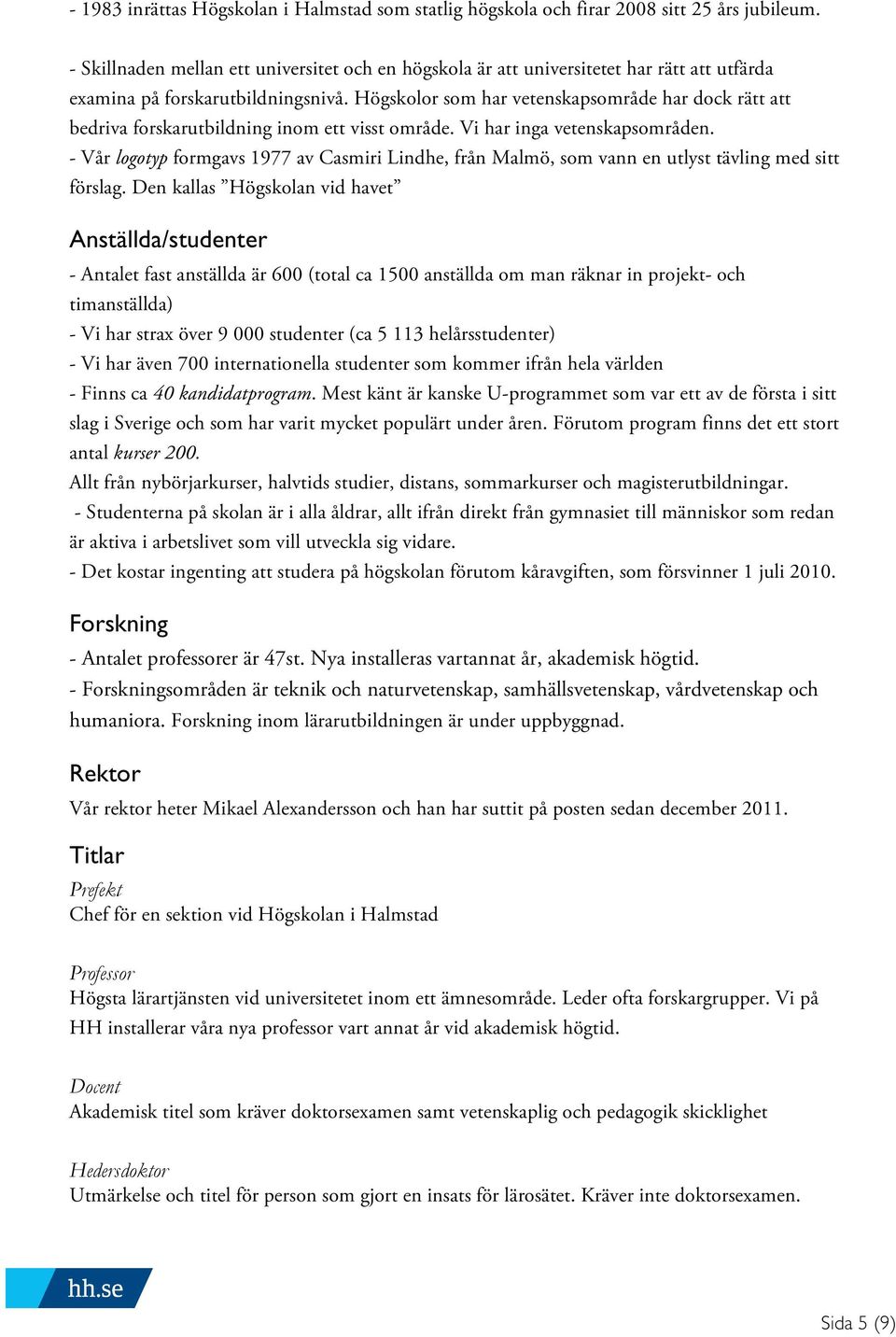 - 1983 inrättas Högskolan i Halmstad som statlig högskola och firar 2008 sitt 25 års jubileum.

- Skillnaden mellan ett universitet och en högskola är att universitetet har rätt att utfärda examina på forskarutbildningsnivå. Högskolor som har vetenskapsområde har dock rätt att bedriva forskarutbildning inom ett visst område. Vi har inga vetenskapsområden.
- Vår logotyp formgavs 1977 av Casmiri Lindhe, från Malmö, som vann en utlyst tävling med sitt förslag. Den kallas ”Högskolan vid havet”

Anställda/studenter

- Antalet fast anställda är 600 (total ca 1500 anställda om man räknar in projekt- och timanställda)
- Vi har strax över 9 000 studenter (ca 5 113 helårsstudenter)
- Vi har även 700 internationella studenter som kommer ifrån hela världen
- Finns ca 40 kandidatprogram. Mest känt är kanske U-programmet som var ett av de första i sitt slag i Sverige och som har varit mycket populärt under åren. Förutom program finns det ett stort antal kurser 200.
Allt från nybörjarkurser, halvtids studier, distans, sommarkurser och magisterutbildningar.
- Studenterna på skolan är i alla åldrar, allt ifrån direkt från gymnasiet till människor som redan är aktiva i arbetslivet som vill utveckla sig vidare.
- Det kostar ingenting att studera på högskolan förutom kåravgiften, som försvinner 1 juli 2010.

Forskning

- Antalet professorer är 47st. Nya installeras vartannat år, akademisk högtid.
- Forskningsområden är teknik och naturvetenskap, samhällsvetenskap, vårdvetenskap och humaniora. Forskning inom lärarutbildningen är under uppbyggnad.

Rektor

Vår rektor heter Mikael Alexandersson och han har suttit på posten sedan december 2011.

Titlar

Prefekt
Chef för en sektion vid Högskolan i Halmstad

Professor
Högsta lärartjänsten vid universitetet inom ett ämnesområde. Leder ofta forskargrupper. Vi på HH installerar våra nya professor vart annat år vid akademisk högtid.

Docent
Akademisk titel som kräver doktorsexamen samt vetenskaplig och pedagogik skicklighet

Hedersdoktor
Utmärkelse och titel för person som gjort en insats för lärosätet. Kräver inte doktorsexamen.

hh.se

Sida 5 (9)